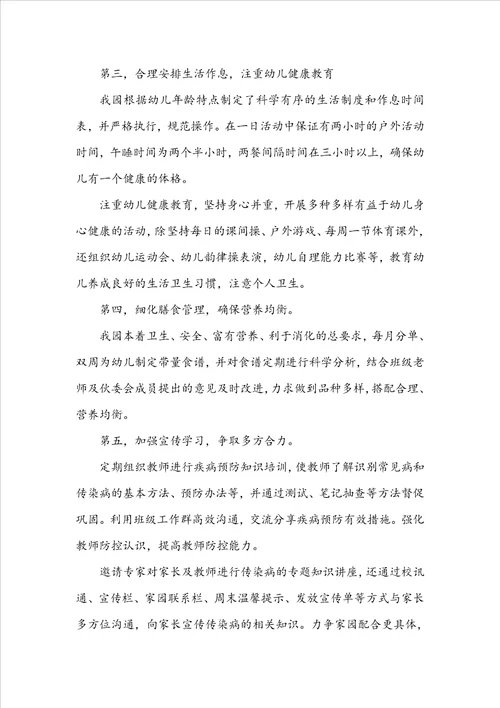 第三，合理安排生活作息，注重幼儿健康教育

我园根据幼儿年龄特点制定了科学有序的生活制度和作息时间表，并严格执行，规范操作。在一日活动中保证有两小时的户外活动时间，午睡时间为两个半小时，两餐间隔时间在三小时以上，确保幼儿有一个健康的体格。

注重幼儿健康教育，坚持身心并重，开展多种多样有益于幼儿身心健康的活动，除坚持每日的课间操、户外游戏、每周一节体育课外，还组织幼儿运动会、幼儿韵律操表演，幼儿自理能力比赛等，教育幼儿养成良好的生活卫生习惯，注意个人卫生。

第四，细化膳食管理，确保营养均衡。

我园本着卫生、安全、富有营养、利于消化的总要求，每月分单、双周为幼儿制定带量食谱，并对食谱定期进行科学分析，结合班级老师及伙委会成员提出的意见及时改进，力求做到品种多样，搭配合理、营养均衡。

第五，加强宣传学习，争取多方合力。

定期组织教师进行疾病预防知识培训，使教师了解识别常见病和传染病的基本方法、预防办法等，并通过测试、笔记抽查等方法督促巩固。利用班级工作群高效沟通，交流分享疾病预防有效措施。强化教师防控认识，提高教师防控能力。

邀请专家对家长及教师进行传染病的专题知识讲座，还通过校讯通、宣传栏、家园联系栏、周末温馨提示、发放宣传单等方式与家长多方位沟通，向家长宣传传染病的相关知识。力争家园配合更具体，